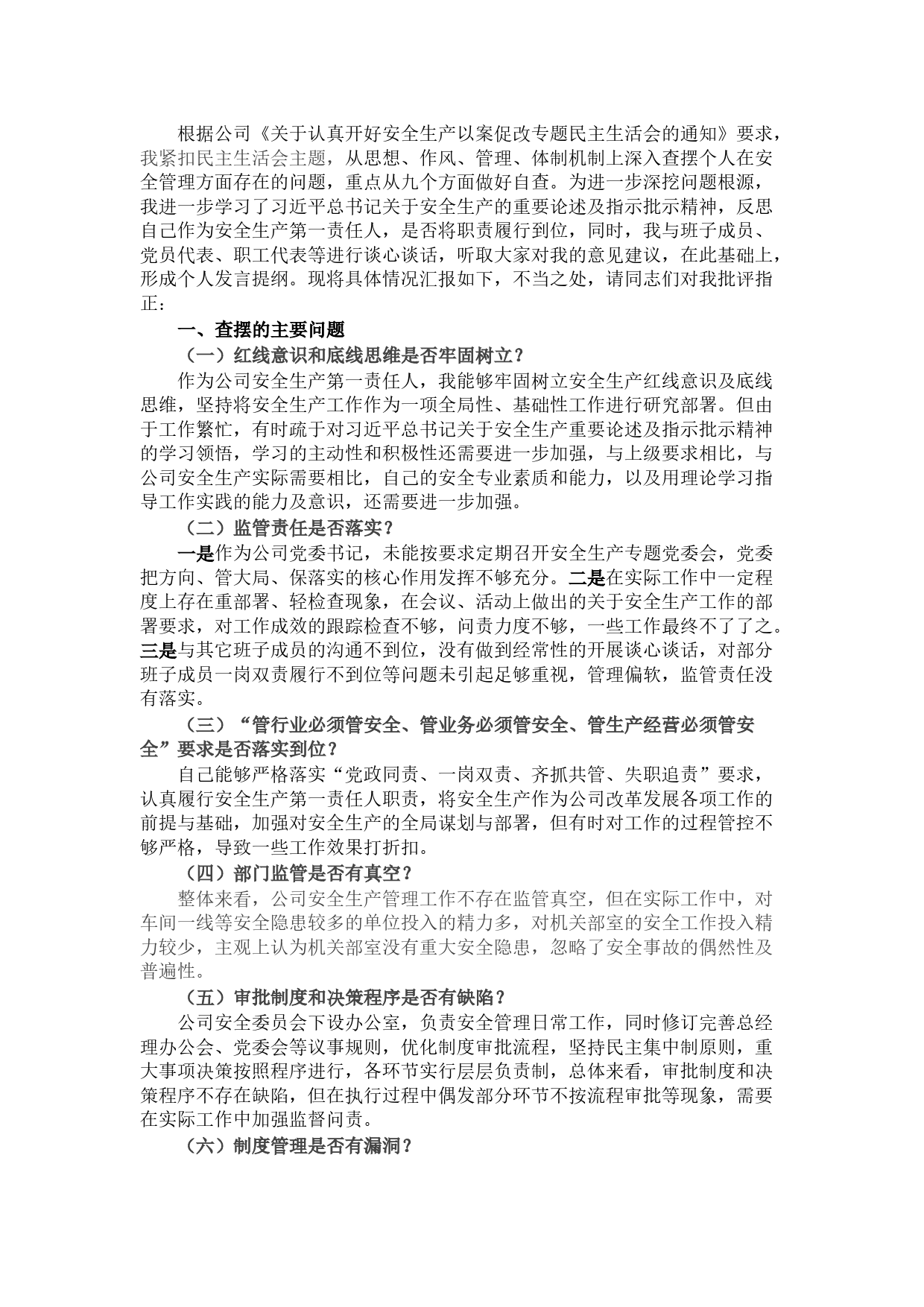 根据公司《关于认真开好安全生产以案促改专题民主生活会的通知》要求，我紧扣民主生活会主题，从思想、作风、管理、体制机制上深入查摆个人在安全管理方面存在的问题，重点从九个方面做好自查。为进一步深挖问题根源，我进一步学习了习近平总书记关于安全生产的重要论述及指示批示精神，反思自己作为安全生产第一责任人，是否将职责履行到位，同时，我与班子成员、党员代表、职工代表等进行谈心谈话，听取大家对我的意见建议，在此基础上，形成个人发言提纲。现将具体情况汇报如下，不当之处，请同志们对我批评指正：

一、查摆的主要问题

（一）红线意识和底线思维是否牢固树立？

作为公司安全生产第一责任人，我能够牢固树立安全生产红线意识及底线思维，坚持将安全生产工作作为一项全局性、基础性工作进行研究部署。但由于工作繁忙，有时疏于对习近平总书记关于安全生产重要论述及指示批示精神的学习领悟，学习的主动性和积极性还需要进一步加强，与上级要求相比，与公司安全生产实际需要相比，自己的安全专业素质和能力，以及用理论学习指导工作实践的能力及意识，还需要进一步加强。

（二）监管责任是否落实？

一是作为公司党委书记，未能按要求定期召开安全生产专题党委会，党委把方向、管大局、保落实的核心作用发挥不够充分。二是在实际工作中一定程度上存在重部署、轻检查现象，在会议、活动上做出的关于安全生产工作的部署要求，对工作成效的跟踪检查不够，问责力度不够，一些工作最终不了了之。三是与其它班子成员的沟通不到位，没有做到经常性的开展谈心谈话，对部分班子成员一岗双责履行不到位等问题未引起足够重视，管理偏软，监管责任没有落实。

（三）“管行业必须管安全、管业务必须管安全、管生产经营必须管安全”要求是否落实到位？

自己能够严格落实“党政同责、一岗双责、齐抓共管、失职追责”要求，认真履行安全生产第一责任人职责，将安全生产作为公司改革发展各项工作的前提与基础，加强对安全生产的全局谋划与部署，但有时对工作的过程管控不够严格，导致一些工作效果打折扣。

（四）部门监管是否有真空？

整体来看，公司安全生产管理工作不存在监管真空，但在实际工作中，对车间一线等安全隐患较多的单位投入的精力多，对机关部室的安全工作投入精力较少，主观上认为机关部室没有重大安全隐患，忽略了安全事故的偶然性及普遍性。

（五）审批制度和决策程序是否有缺陷？

公司安全委员会下设办公室，负责安全管理日常工作，同时修订完善总经理办公会、党委会等议事规则，优化制度审批流程，坚持民主集中制原则，重大事项决策按照程序进行，各环节实行层层负责制，总体来看，审批制度和决策程序不存在缺陷，但在执行过程中偶发部分环节不按流程审批等现象，需要在实际工作中加强监督问责。

（六）制度管理是否有漏洞？